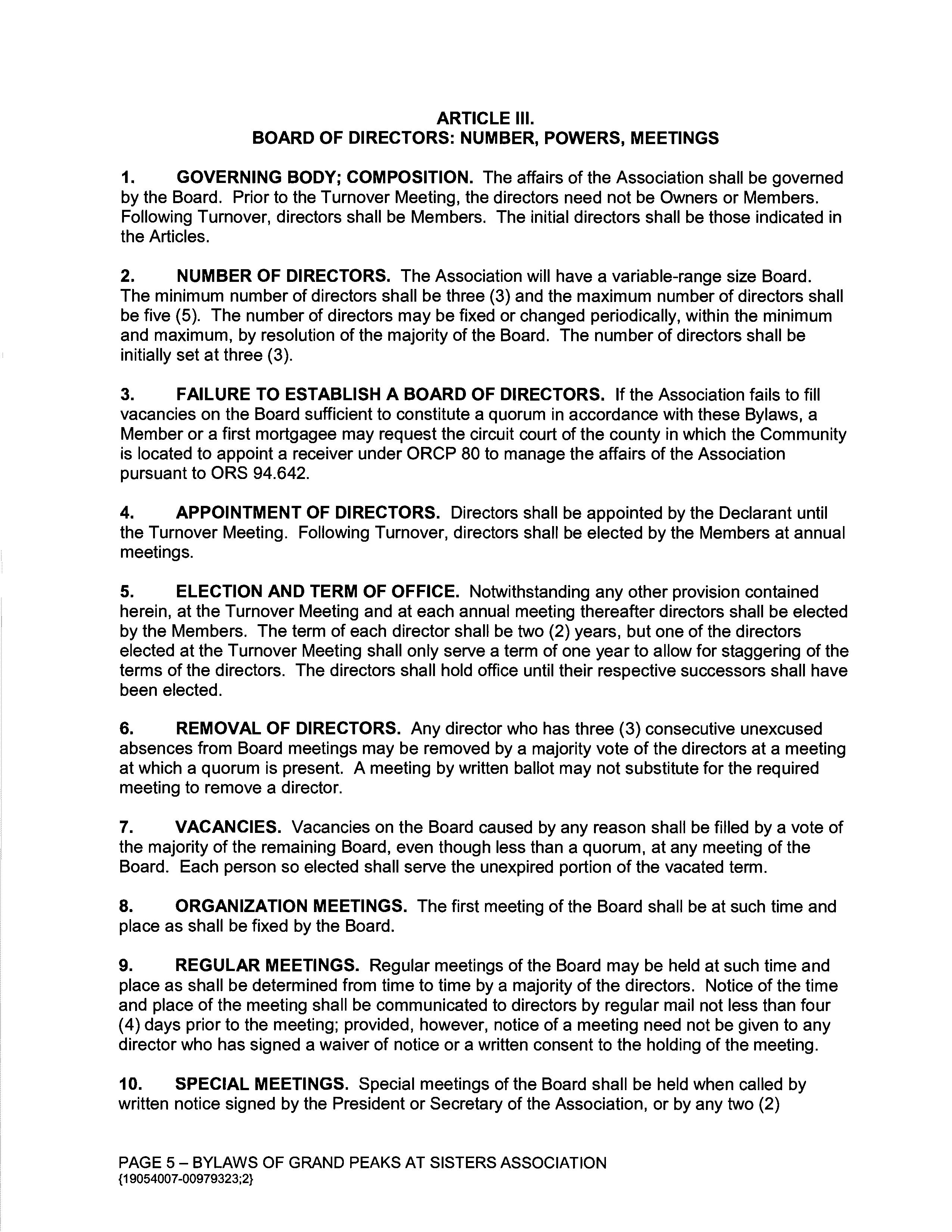 ARTICLE III.
BOARD OF DIRECTORS: NUMBER, POWERS, MEETINGS

1. GOVERNING BODY; COMPOSITION. The affairs of the Association shall be governed by the Board. Prior to the Turnover Meeting, the directors need not be Owners or Members. Following Turnover, directors shall be Members. The initial directors shall be those indicated in the Articles.

2. NUMBER OF DIRECTORS. The Association will have a variable-range size Board. The minimum number of directors shall be three (3) and the maximum number of directors shall be five (5). The number of directors may be fixed or changed periodically, within the minimum and maximum, by resolution of the majority of the Board. The number of directors shall be initially set at three (3).

3. FAILURE TO ESTABLISH A BOARD OF DIRECTORS. If the Association fails to fill vacancies on the Board sufficient to constitute a quorum in accordance with these Bylaws, a Member or a first mortgagee may request the circuit court of the county in which the Community is located to appoint a receiver under ORCP 80 to manage the affairs of the Association pursuant to ORS 94.642.

4. APPOINTMENT OF DIRECTORS. Directors shall be appointed by the Declarant until the Turnover Meeting. Following Turnover, directors shall be elected by the Members at annual meetings.

5. ELECTION AND TERM OF OFFICE. Notwithstanding any other provision contained herein, at the Turnover Meeting and at each annual meeting thereafter directors shall be elected by the Members. The term of each director shall be two (2) years, but one of the directors elected at the Turnover Meeting shall only serve a term of one year to allow for staggering of the terms of the directors. The directors shall hold office until their respective successors shall have been elected.

6. REMOVAL OF DIRECTORS. Any director who has three (3) consecutive unexcused absences from Board meetings may be removed by a majority vote of the directors at a meeting at which a quorum is present. A meeting by written ballot may not substitute for the required meeting to remove a director.

7. VACANCIES. Vacancies on the Board caused by any reason shall be filled by a vote of the majority of the remaining Board, even though less than a quorum, at any meeting of the Board. Each person so elected shall serve the unexpired portion of the vacated term.

8. ORGANIZATION MEETINGS. The first meeting of the Board shall be at such time and place as shall be fixed by the Board.

9. REGULAR MEETINGS. Regular meetings of the Board may be held at such time and place as shall be determined from time to time by a majority of the directors. Notice of the time and place of the meeting shall be communicated to directors by regular mail not less than four (4) days prior to the meeting; provided, however, notice of a meeting need not be given to any director who has signed a waiver of notice or a written consent to the holding of the meeting.

10. SPECIAL MEETINGS. Special meetings of the Board shall be held when called by written notice signed by the President or Secretary of the Association, or by any two (2)

PAGE 5 – BYLAWS OF GRAND PEAKS AT SISTERS ASSOCIATION
{19054007-00979323;2}